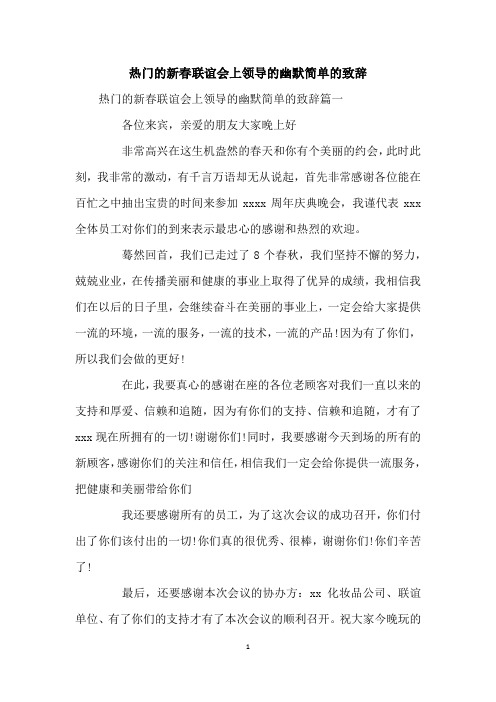 热门的新春联谊会上领导的幽默简单的致辞

热门的新春联谊会上领导的幽默简单的致辞篇一

各位来宾，亲爱的朋友大家晚上好

非常高兴在这生机盎然的春天和你有个美丽的约会，此时此刻，我非常的激动，有千言万语却无从说起，首先非常感谢各位能在百忙之中抽出宝贵的时间来参加 xxxx 周年庆典晚会，我谨代表 xxx 全体员工对你们的到来表示最忠心的感谢和热烈的欢迎。

蓦然回首，我们已走过了 8 个春秋，我们坚持不懈的努力，兢兢业业，在传播美丽和健康的事业上取得了优异的成绩，我相信我们在以后的日子里，会继续奋斗在美丽的事业上，一定会给大家提供一流的环境，一流的服务，一流的技术，一流的产品!因为有了你们，所以我们会做的更好!

在此，我要真心的感谢在座的各位老顾客对我们一直以来的支持和厚爱、信赖和追随，因为有你们的支持、信赖和追随，才有了 xxx 现在所拥有的一切!谢谢你们!同时，我要感谢今天到场的所有的新顾客，感谢你们的关注和信任，相信我们一定会给你提供一流服务，把健康和美丽带给你们

我还要感谢所有的员工，为了这次会议的成功召开，你们付出了你们该付出的一切!你们真的很优秀、很棒，谢谢你们!你们辛苦了!

最后，还要感谢本次会议的协办方：xx 化妆品公司、联谊单位、有了你们的支持才有了本次会议的顺利召开。祝大家今晚玩的

1